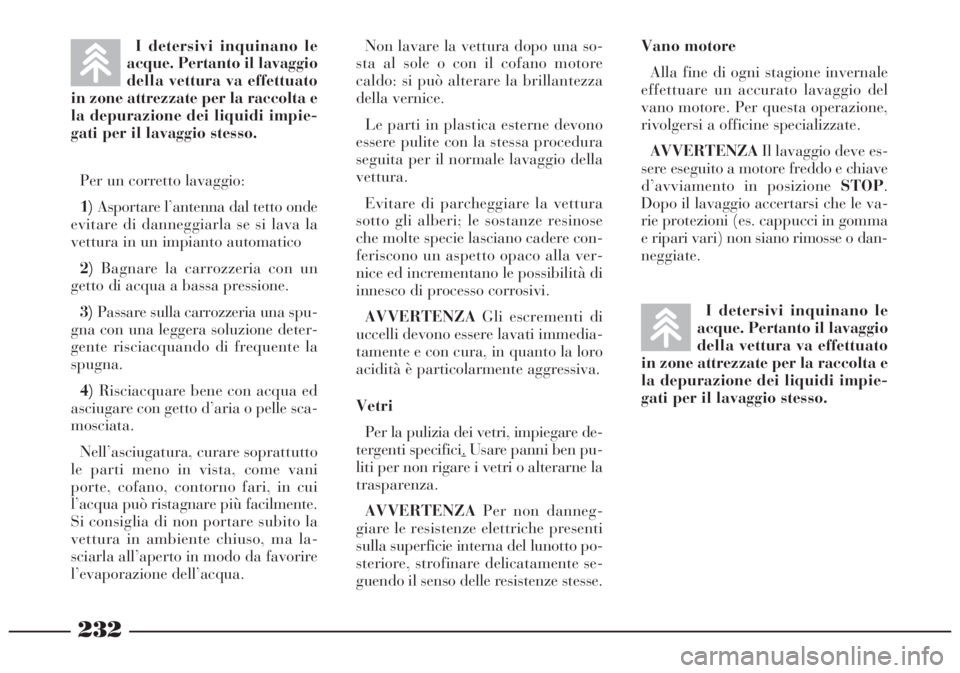 I detersivi inquinano le acque. Pertanto il lavaggio della vettura va effettuato in zone attrezzate per la raccolta e la depurazione dei liquidi impiegati per il lavaggio stesso.

Per un corretto lavaggio:

1) Asportare l'antenna dal tetto onde evitare di danneggiarla se si lava la vettura in un impianto automatico

2) Bagnare la carrozzeria con un getto di acqua a bassa pressione.

3) Passare sulla carrozzeria una spugna con una leggera soluzione detergente risciacquando di frequente la spugna.

4) Risciacquare bene con acqua ed asciugare con getto d'aria o pelle scamosciata.

Nell'asciugatura, curare soprattutto le parti meno in vista, come vani porte, cofano, contorno fari, in cui l'acqua può ristagnare più facilmente. Si consiglia di non portare subito la vettura in ambiente chiuso, ma lasciarla all'aperto in modo da favorire l'evaporazione dell'acqua.

Non lavare la vettura dopo una sosta al sole o con il cofano motore caldo: si può alterare la brillantezza della vernice.

Le parti in plastica esterne devono essere pulite con la stessa procedura seguita per il normale lavaggio della vettura.

Evitare di parcheggiare la vettura sotto gli alberi; le sostanze resinose che molte specie lasciano cadere conferiscono un aspetto opaco alla vernice ed incrementano le possibilità di innesco di processo corrosivi.

AVVERTENZA Gli escrementi di uccelli devono essere lavati immediatamente e con cura, in quanto la loro acidità è particolarmente aggressiva.

Vetri

Per la pulizia dei vetri, impiegare detergenti specifici. Usare panni ben puliti per non rigare i vetri o alterarne la trasparenza.

AVVERTENZA Per non danneggiare le resistenze elettriche presenti sulla superficie interna del lunotto posteriore, strofinare delicatamente seguendo il senso delle resistenze stesse.

Vano motore

Alla fine di ogni stagione invernale effettuare un accurato lavaggio del vano motore. Per questa operazione, rivolgersi a officine specializzate.

AVVERTENZA Il lavaggio deve essere eseguito a motore freddo e chiave d'avviamento in posizione STOP. Dopo il lavaggio accertarsi che le varie protezioni (es. cappucci in gomma e ripari vari) non siano rimosse o danneggiate.

I detersivi inquinano le acque. Pertanto il lavaggio della vettura va effettuato in zone attrezzate per la raccolta e la depurazione dei liquidi impiegati per il lavaggio stesso.

232

carmanualsonline.info